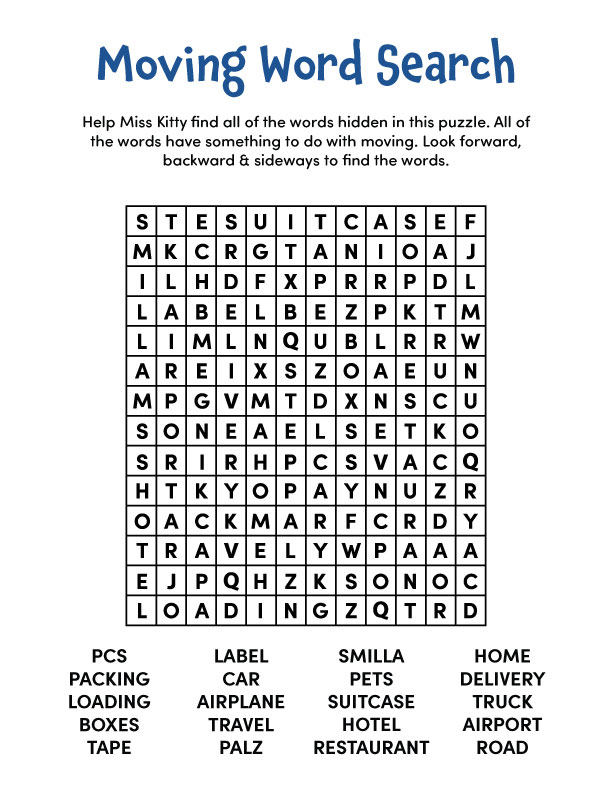 Moving Word Search

Help Miss Kitty find all of the words hidden in this puzzle. All of the words have something to do with moving. Look forward, backward & sideways to find the words.

| S | T | E | S | U | I | T | C | A | S | E | F |
|---|---|---|---|---|---|---|---|---|---|---|---|
| M | K | C | R | G | T | A | N | I | O | A | J |
| I | L | H | D | F | X | P | R | R | P | D | L |
| L | A | B | E | L | B | E | Z | P | K | T | M |
| L | I | M | L | N | Q | U | B | L | R | R | W |
| A | R | E | I | X | S | Z | O | A | E | U | N |
| M | P | G | V | M | T | D | X | N | S | C | U |
| S | O | N | E | A | E | L | S | E | T | K | O |
| S | R | I | R | H | P | C | S | V | A | C | Q |
| H | T | K | Y | O | P | A | Y | N | U | Z | R |
| O | A | C | K | M | A | R | F | C | R | D | Y |
| T | R | A | V | E | L | Y | W | P | A | A | A |
| E | J | P | Q | H | Z | K | S | O | N | O | C |
| L | O | A | D | I | N | G | Z | Q | T | R | D |

PCS
PACKING
LOADING
BOXES
TAPE

LABEL
CAR
AIRPLANE
TRAVEL
PALZ

SMILLA
PETS
SUITCASE
HOTEL
RESTAURANT

HOME
DELIVERY
TRUCK
AIRPORT
ROAD